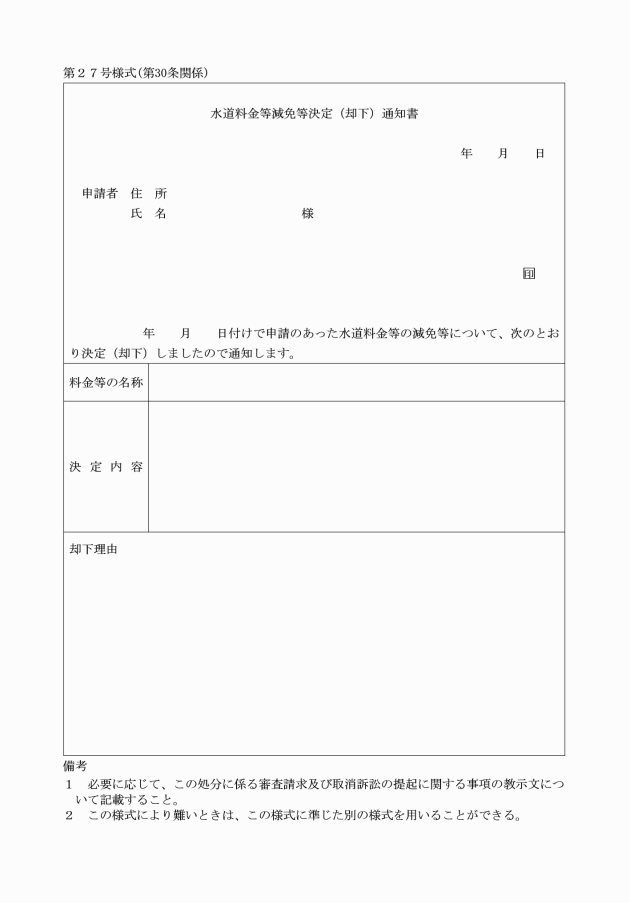 第２７号様式(第30条関係)

水道料金等減免等決定（却下）通知書

年　　月　　日

申請者　住　所
　　　　氏　名　　　　　　　　　様

㊞

年　　月　　日付けで申請のあった水道料金等の減免等について、次のとおり決定（却下）しましたので通知します。

| 料金等の名称 | |
|---|---|
| 決　定　内　容 | |

却下理由

備考
１　必要に応じて、この処分に係る審査請求及び取消訴訟の提起に関する事項の教示文について記載すること。
２　この様式により難いときは、この様式に準じた別の様式を用いることができる。